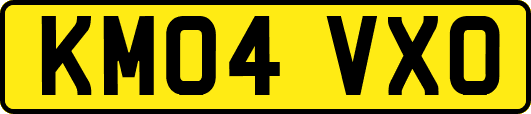 KM04 VXO